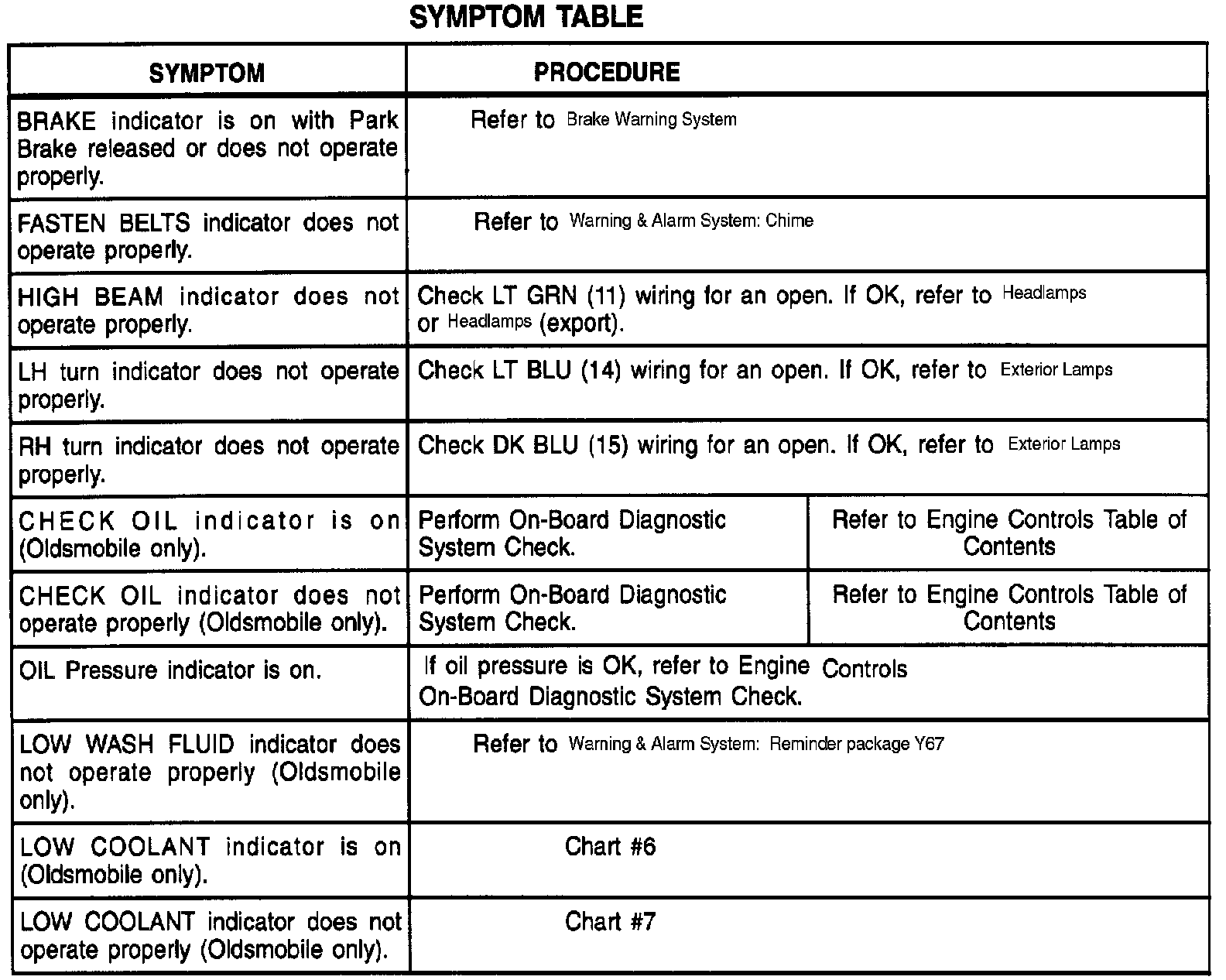 SYMPTOM TABLE

| SYMPTOM | PROCEDURE | |
|---|---|---|
| BRAKE indicator is on with Park Brake released or does not operate properly. | Refer to Brake Warning System | |
| FASTEN BELTS indicator does not operate properly. | Refer to Warning & Alarm System: Chime | |
| HIGH BEAM indicator does not operate properly. | Check LT GRN (11) wiring for an open. If OK, refer to Headlamps or Headlamps (export). | |
| LH turn indicator does not operate properly. | Check LT BLU (14) wiring for an open. If OK, refer to Exterior Lamps | |
| RH turn indicator does not operate properly. | Check DK BLU (15) wiring for an open. If OK, refer to Exterior Lamps | |
| CHECK OIL indicator is on (Oldsmobile only). | Perform On-Board Diagnostic System Check. | Refer to Engine Controls Table of Contents |
| CHECK OIL indicator does not operate properly (Oldsmobile only). | Perform On-Board Diagnostic System Check. | Refer to Engine Controls Table of Contents |
| OIL Pressure indicator is on. | If oil pressure is OK, refer to Engine Controls On-Board Diagnostic System Check. | |
| LOW WASH FLUID indicator does not operate properly (Oldsmobile only). | Refer to Warning & Alarm System: Reminder package Y67 | |
| LOW COOLANT indicator is on (Oldsmobile only). | Chart #6 | |
| LOW COOLANT indicator does not operate properly (Oldsmobile only). | Chart #7 | |